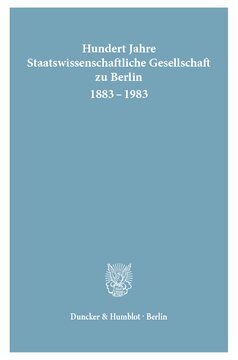 Hundert Jahre
Staatswissenschaftliche Gesellschaft
zu Berlin
1883 – 1983

Duncker & Humblot · Berlin